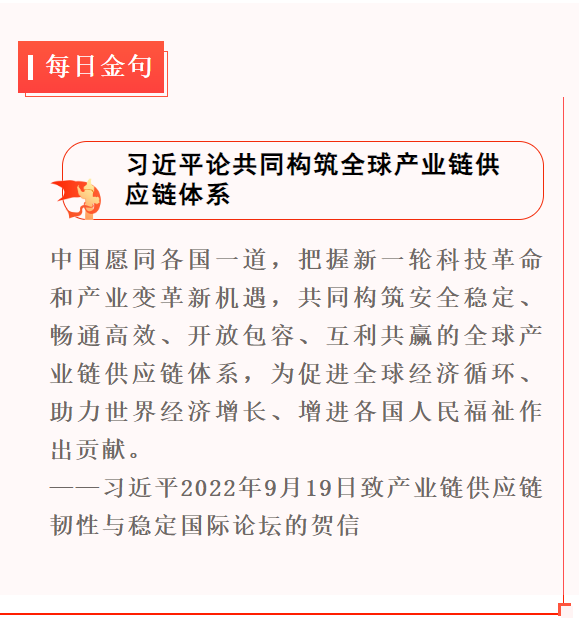 每日金句

习近平论共同构筑全球产业链供应链体系

中国愿同各国一道，把握新一轮科技革命和产业变革新机遇，共同构筑安全稳定、畅通高效、开放包容、互利共赢的全球产业链供应链体系，为促进全球经济循环、助力世界经济增长、增进各国人民福祉作出贡献。

——习近平2022年9月19日致产业链供应链韧性与稳定国际论坛的贺信